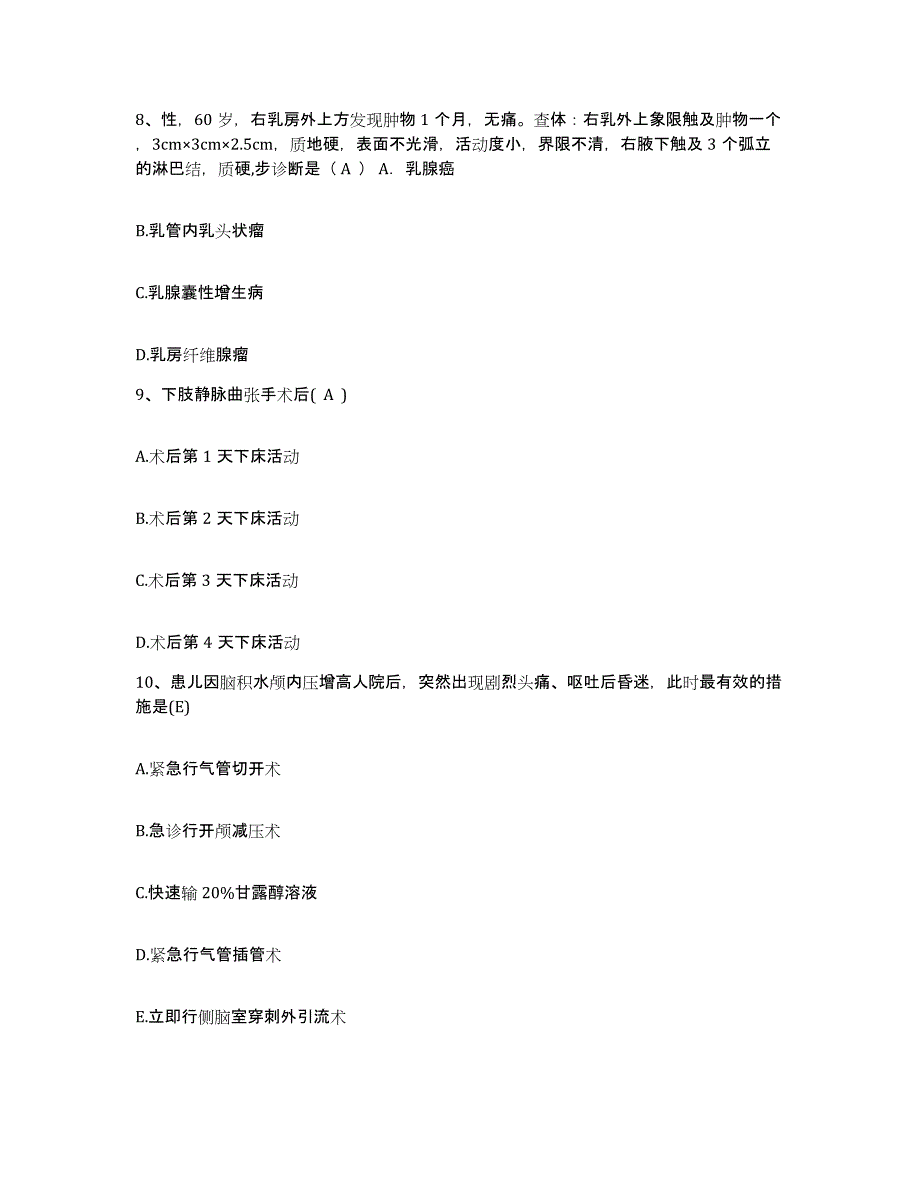 8、性，60 岁，右乳房外上方发现肿物 1 个月，无痛。查体：右乳外上象限触及肿物一个，3cm×3cm×2.5cm，质地硬，表面不光滑，活动度小，界限不清，右腋下触及 3 个弧立的淋巴结，质硬,步诊断是（ A ） A. 乳腺癌

B.乳管内乳头状瘤

C.乳腺囊性增生病

D.乳房纤维腺瘤

9、下肢静脉曲张手术后( A )

A.术后第 1 天下床活动

B.术后第 2 天下床活动

C.术后第 3 天下床活动

D.术后第 4 天下床活动

10、患儿因脑积水颅内压增高人院后，突然出现剧烈头痛、呕吐后昏迷，此时最有效的措施是(E)

A.紧急行气管切开术

B.急诊行开颅减压术

C.快速输 20%甘露醇溶液

D.紧急行气管插管术

E.立即行侧脑室穿刺外引流术